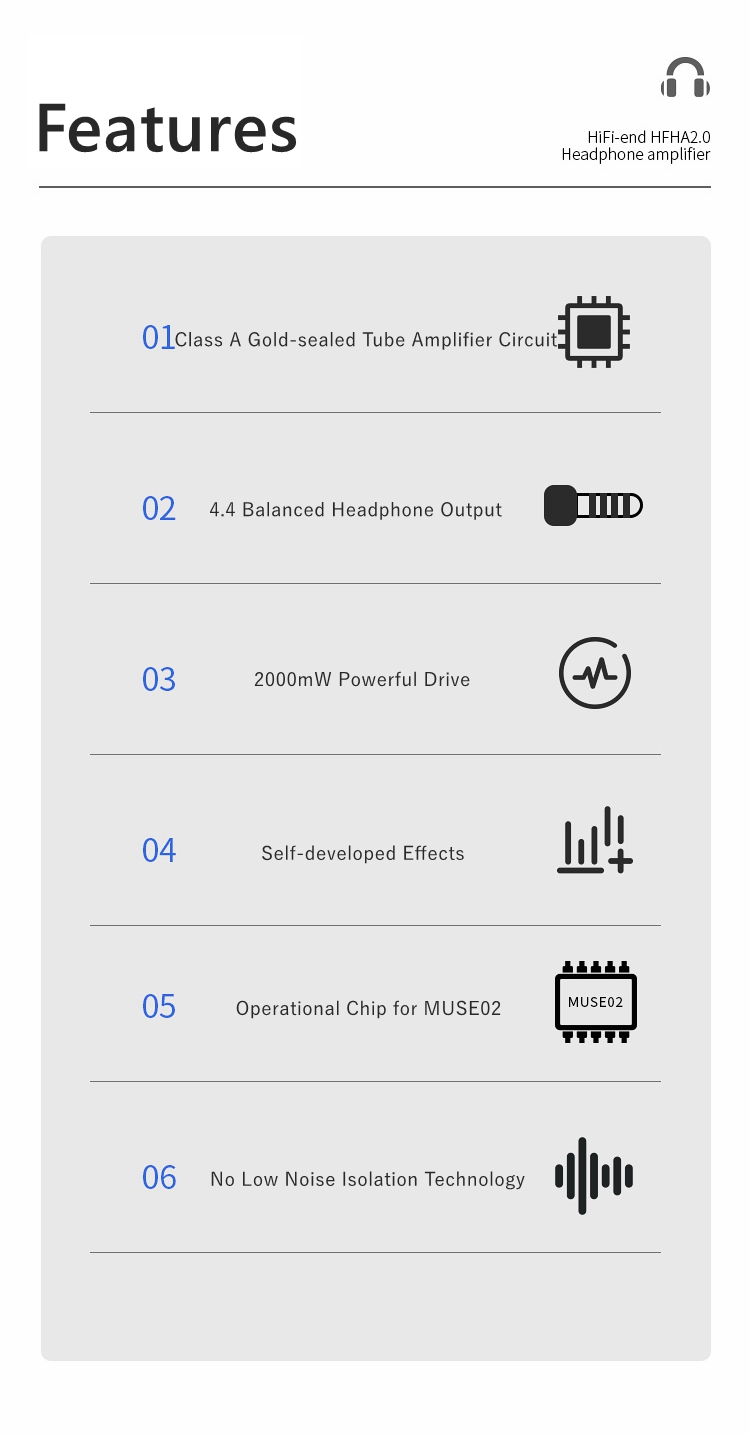 Features

HiFi-end HFHA2.0
Headphone amplifier

01 Class A Gold-sealed Tube Amplifier Circuit

02 4.4 Balanced Headphone Output

03 2000mW Powerful Drive

04 Self-developed Effects

05 Operational Chip for MUSE02

MUSE02

06 No Low Noise Isolation Technology